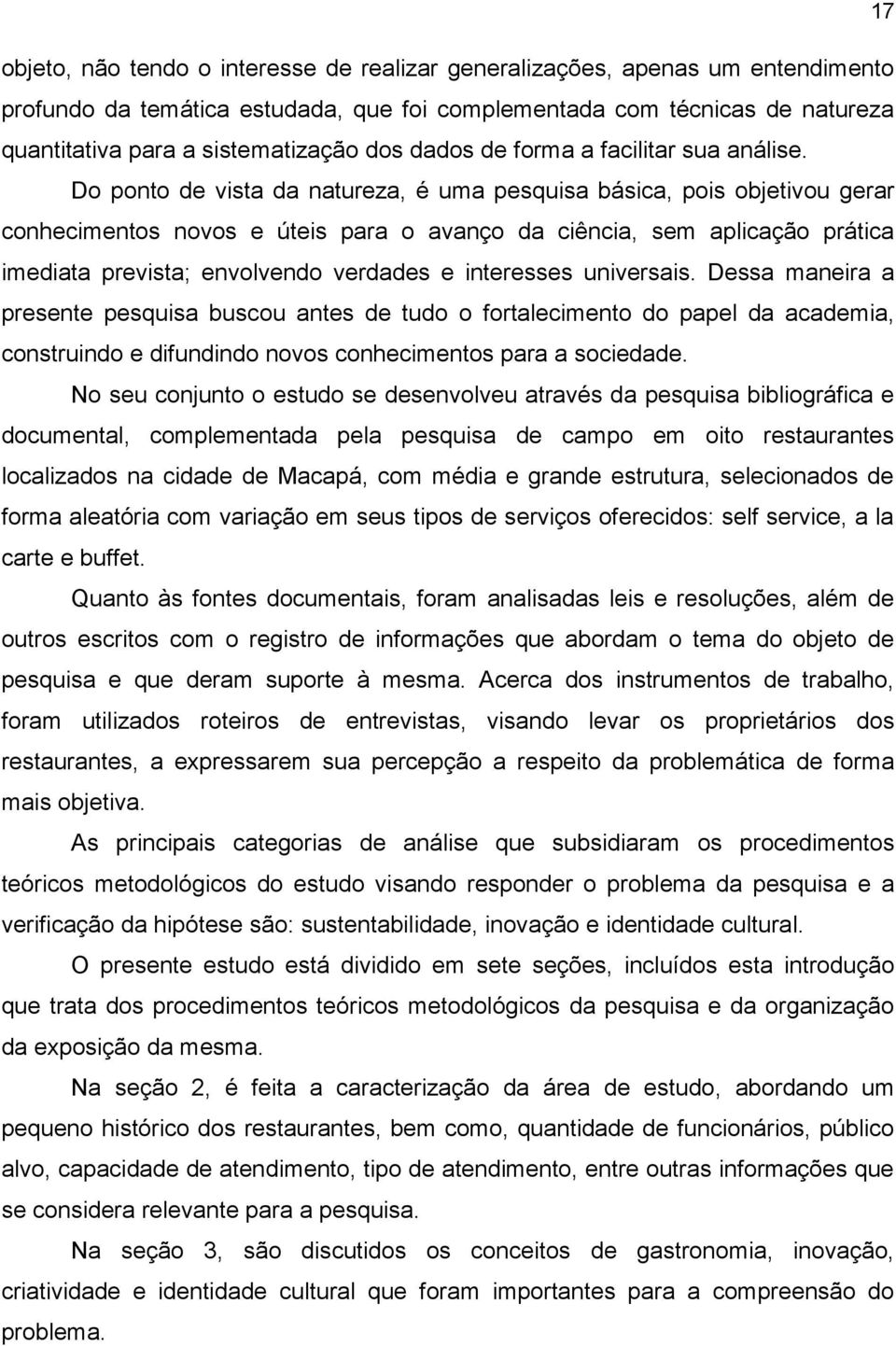 17

objeto, não tendo o interesse de realizar generalizações, apenas um entendimento profundo da temática estudada, que foi complementada com técnicas de natureza quantitativa para a sistematização dos dados de forma a facilitar sua análise.

Do ponto de vista da natureza, é uma pesquisa básica, pois objetivou gerar conhecimentos novos e úteis para o avanço da ciência, sem aplicação prática imediata prevista; envolvendo verdades e interesses universais. Dessa maneira a presente pesquisa buscou antes de tudo o fortalecimento do papel da academia, construindo e difundindo novos conhecimentos para a sociedade.

No seu conjunto o estudo se desenvolveu através da pesquisa bibliográfica e documental, complementada pela pesquisa de campo em oito restaurantes localizados na cidade de Macapá, com média e grande estrutura, selecionados de forma aleatória com variação em seus tipos de serviços oferecidos: self service, a la carte e buffet.

Quanto às fontes documentais, foram analisadas leis e resoluções, além de outros escritos com o registro de informações que abordam o tema do objeto de pesquisa e que deram suporte à mesma. Acerca dos instrumentos de trabalho, foram utilizados roteiros de entrevistas, visando levar os proprietários dos restaurantes, a expressarem sua percepção a respeito da problemática de forma mais objetiva.

As principais categorias de análise que subsidiaram os procedimentos teóricos metodológicos do estudo visando responder o problema da pesquisa e a verificação da hipótese são: sustentabilidade, inovação e identidade cultural.

O presente estudo está dividido em sete seções, incluídos esta introdução que trata dos procedimentos teóricos metodológicos da pesquisa e da organização da exposição da mesma.

Na seção 2, é feita a caracterização da área de estudo, abordando um pequeno histórico dos restaurantes, bem como, quantidade de funcionários, público alvo, capacidade de atendimento, tipo de atendimento, entre outras informações que se considera relevante para a pesquisa.

Na seção 3, são discutidos os conceitos de gastronomia, inovação, criatividade e identidade cultural que foram importantes para a compreensão do problema.